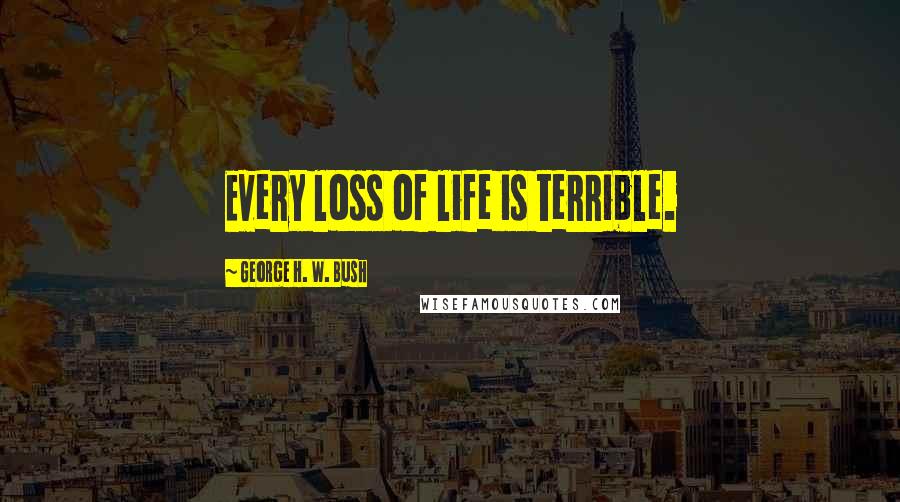 EVERY LOSS OF LIFE IS TERRIBLE.

~ GEORGE H. W. BUSH

WISEFAMOUSQUOTES.COM